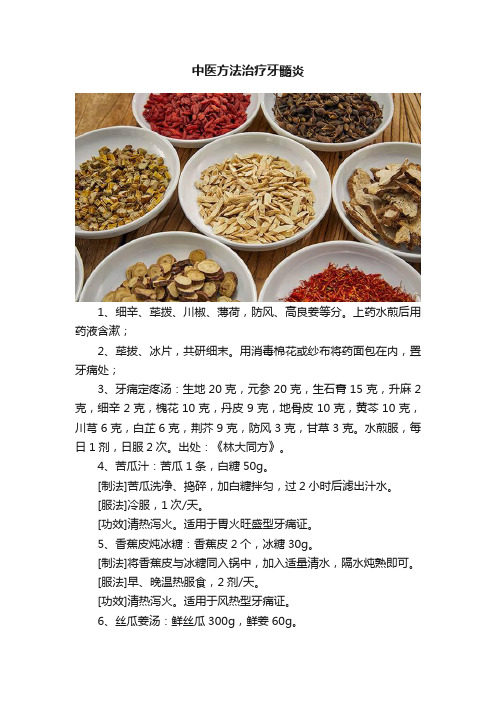 中医方法治疗牙髓炎

1、细辛、荜拨、川椒、薄荷，防风、高良姜等分。上药水煎后用药液含漱；

2、荜拨、冰片，共研细末。用消毒棉花或纱布将药面包在内，置牙痛处；

3、牙痛定疼汤：生地 20 克，元参 20 克，生石膏 15 克，升麻 2 克，细辛 2 克，槐花 10 克，丹皮 9 克，地骨皮 10 克，黄芩 10 克，川芎 6 克，白芷 6 克，荆芥 9 克，防风 3 克，甘草 3 克。水煎服，每日 1 剂，日服 2 次。出处：《林大同方》。

4、苦瓜汁：苦瓜 1 条，白糖 50g。

[制法]苦瓜洗净、捣碎，加白糖拌匀，过 2 小时后滤出汁水。

[服法]冷服，1 次/天。

[功效]清热泻火。适用于胃火旺盛型牙痛证。

5、香蕉皮炖冰糖：香蕉皮 2 个，冰糖 30g。

[制法]将香蕉皮与冰糖同入锅中，加入适量清水，隔水炖熟即可。

[服法]早、晚温热服食，2 剂/天。

[功效]清热泻火。适用于风热型牙痛证。

6、丝瓜姜汤：鲜丝瓜 300g，鲜姜 60g。